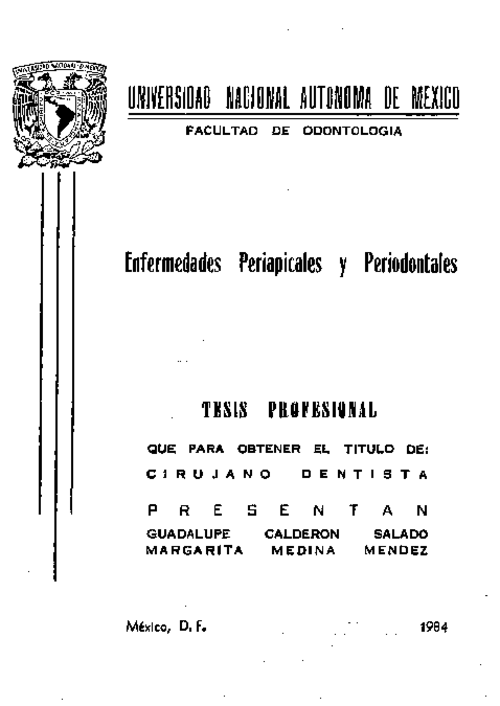 UNIVERSIDAD NACIONAL AUTONOMA DE MEXICO

FACULTAD DE ODONTOLOGIA

Enfermedades Periapicales y Periodontales

TESIS PROFESIONAL

QUE PARA OBTENER EL TITULO DE:

CIRUJANO DENTISTA

PRESENTAN

GUADALUPE CALDERON SALADO
MARGARITA MEDINA MENDEZ

México, D. F. 1984